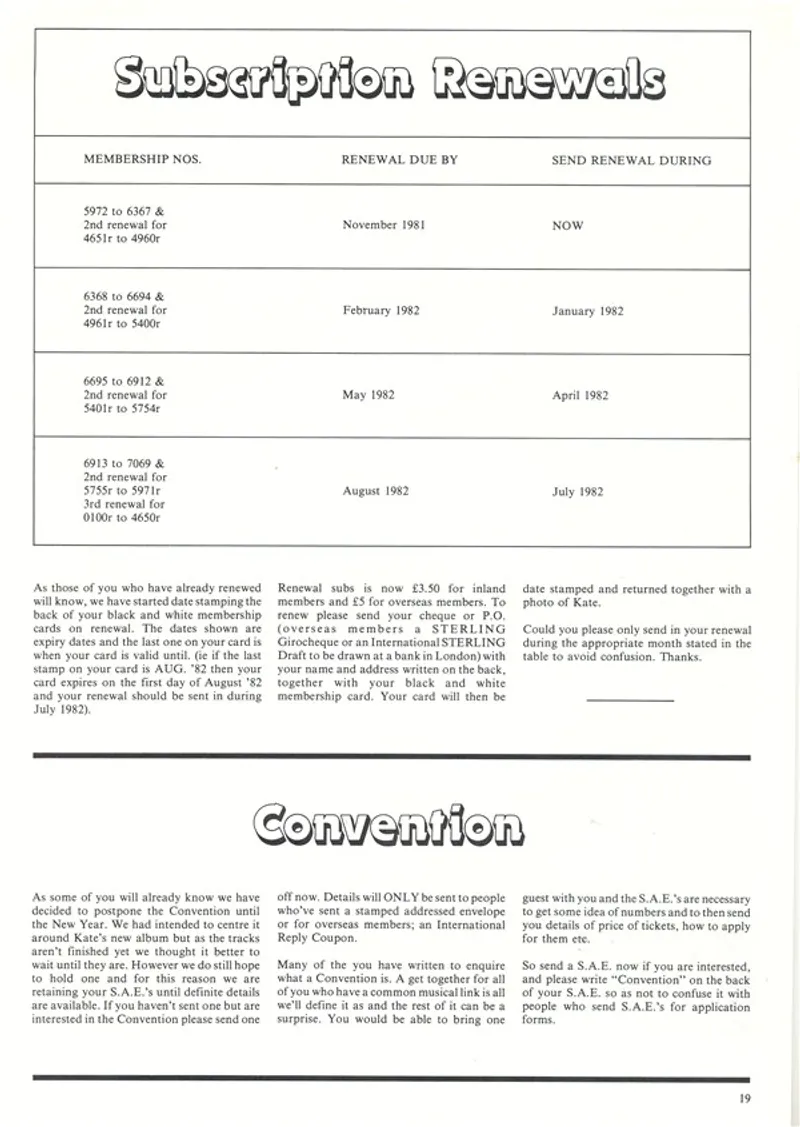 Subscription Renewals

| MEMBERSHIP NOS. | RENEWAL DUE BY | SEND RENEWAL DURING |
|---|---|---|
| 5972 to 6367 & 2nd renewal for 4651r to 4960r | November 1981 | NOW |
| 6368 to 6694 & 2nd renewal for 4961r to 5400r | February 1982 | January 1982 |
| 6695 to 6912 & 2nd renewal for 5401r to 5754r | May 1982 | April 1982 |
| 6913 to 7069 & 2nd renewal for 5755r to 5971r 3rd renewal for 0100r to 4650r | August 1982 | July 1982 |

As those of you who have already renewed will know, we have started date stamping the back of your black and white membership cards on renewal. The dates shown are expiry dates and the last one on your card is when your card is valid until. (ie if the last stamp on your card is AUG. '82 then your card expires on the first day of August '82 and your renewal should be sent in during July 1982).

Renewal subs is now £3.50 for inland members and £5 for overseas members. To renew please send your cheque or P.O. (overseas members a STERLING Girocheque or an International STERLING Draft to be drawn at a bank in London) with your name and address written on the back, together with your black and white membership card. Your card will then be date stamped and returned together with a photo of Kate.

Could you please only send in your renewal during the appropriate month stated in the table to avoid confusion. Thanks.

Convention

As some of you will already know we have decided to postpone the Convention until the New Year. We had intended to centre it around Kate's new album but as the tracks aren't finished yet we thought it better to wait until they are. However we do still hope to hold one and for this reason we are retaining your S.A.E.'s until definite details are available. If you haven't sent one but are interested in the Convention please send one off now. Details will ONLY be sent to people who've sent a stamped addressed envelope or for overseas members; an International Reply Coupon.

Many of the you have written to enquire what a Convention is. A get together for all of you who have a common musical link is all we'll define it as and the rest of it can be a surprise. You would be able to bring one guest with you and the S.A.E.'s are necessary to get some idea of numbers and to then send you details of price of tickets, how to apply for them etc.

So send a S.A.E. now if you are interested, and please write "Convention" on the back of your S.A.E. so as not to confuse it with people who send S.A.E.'s for application forms.

19